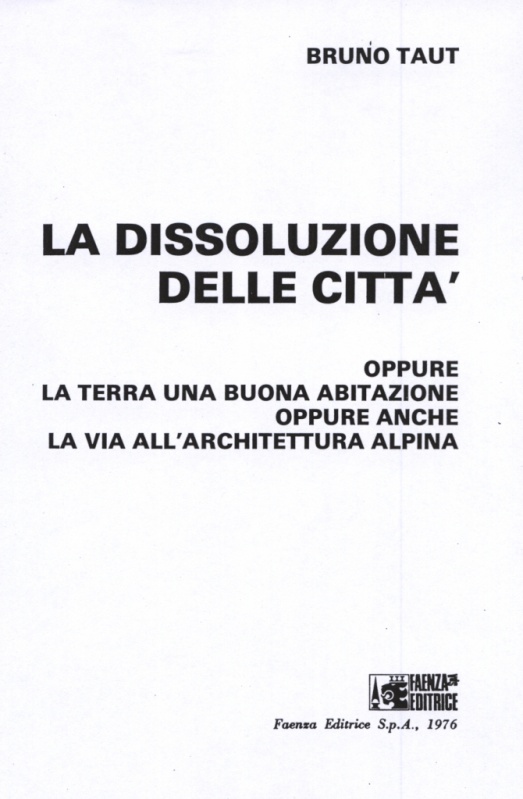 BRUNO TAUT

LA DISSOLUZIONE DELLE CITTA'

OPPURE
LA TERRA UNA BUONA ABITAZIONE
OPPURE ANCHE
LA VIA ALL'ARCHITETTURA ALPINA

FAENZA EDITRICE

Faenza Editrice S.p.A., 1976